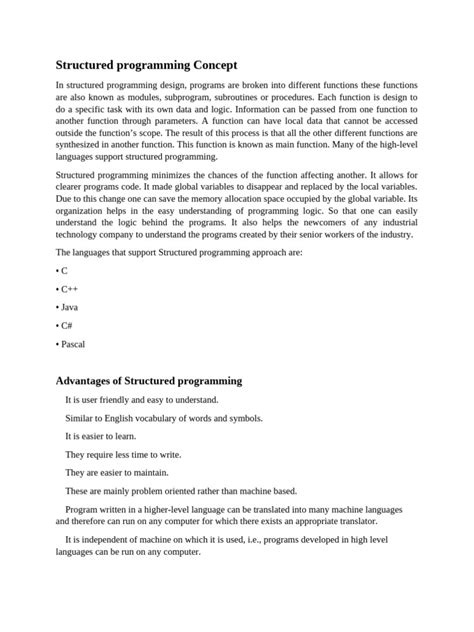 Structured programming Concept

In structured programming design, programs are broken into different functions these functions are also known as modules, subprogram, subroutines or procedures. Each function is design to do a specific task with its own data and logic. Information can be passed from one function to another function through parameters. A function can have local data that cannot be accessed outside the function's scope. The result of this process is that all the other different functions are synthesized in another function. This function is known as main function. Many of the high-level languages support structured programming.

Structured programming minimizes the chances of the function affecting another. It allows for clearer programs code. It made global variables to disappear and replaced by the local variables. Due to this change one can save the memory allocation space occupied by the global variable. Its organization helps in the easy understanding of programming logic. So that one can easily understand the logic behind the programs. It also helps the newcomers of any industrial technology company to understand the programs created by their senior workers of the industry.

The languages that support Structured programming approach are:

• C

• C++

• Java

• C#

• Pascal

Advantages of Structured programming

It is user friendly and easy to understand.

Similar to English vocabulary of words and symbols.

It is easier to learn.

They require less time to write.

They are easier to maintain.

These are mainly problem oriented rather than machine based.

Program written in a higher-level language can be translated into many machine languages and therefore can run on any computer for which there exists an appropriate translator.

It is independent of machine on which it is used, i.e., programs developed in high level languages can be run on any computer.